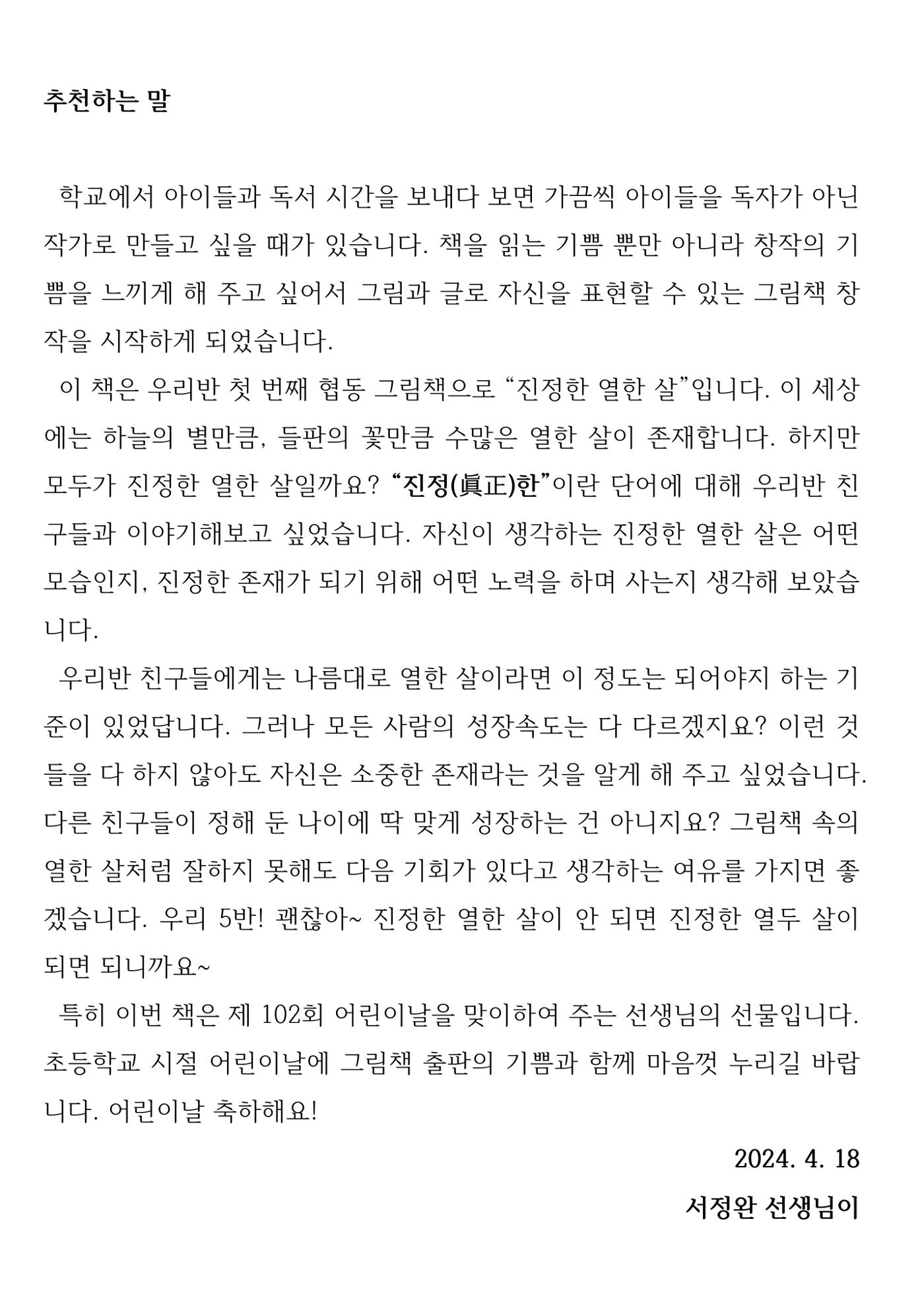 추천하는 말

학교에서 아이들과 독서 시간을 보내다 보면 가끔씩 아이들을 독자가 아닌 작가로 만들고 싶을 때가 있습니다. 책을 읽는 기쁨 뿐만 아니라 창작의 기쁨을 느끼게 해 주고 싶어서 그림과 글로 자신을 표현할 수 있는 그림책 창작을 시작하게 되었습니다.

이 책은 우리반 첫 번째 협동 그림책으로 "진정한 열한 살"입니다. 이 세상에는 하늘의 별만큼, 들판의 꽃만큼 수많은 열한 살이 존재합니다. 하지만 모두가 진정한 열한 살일까요? "진정(眞正)한"이란 단어에 대해 우리반 친구들과 이야기해보고 싶었습니다. 자신이 생각하는 진정한 열한 살은 어떤 모습인지, 진정한 존재가 되기 위해 어떤 노력을 하며 사는지 생각해 보았습니다.

우리반 친구들에게는 나름대로 열한 살이라면 이 정도는 되어야지 하는 기준이 있었답니다. 그러나 모든 사람의 성장속도는 다 다르겠지요? 이런 것들을 다 하지 않아도 자신은 소중한 존재라는 것을 알게 해 주고 싶었습니다. 다른 친구들이 정해 둔 나이에 딱 맞게 성장하는 건 아니지요? 그림책 속의 열한 살처럼 잘하지 못해도 다음 기회가 있다고 생각하는 여유를 가지면 좋겠습니다. 우리 5반! 괜찮아~ 진정한 열한 살이 안 되면 진정한 열두 살이 되면 되니까요~

특히 이번 책은 제 102회 어린이날을 맞이하여 주는 선생님의 선물입니다. 초등학교 시절 어린이날에 그림책 출판의 기쁨과 함께 마음껏 누리길 바랍니다. 어린이날 축하해요!

2024. 4. 18
서정완 선생님이